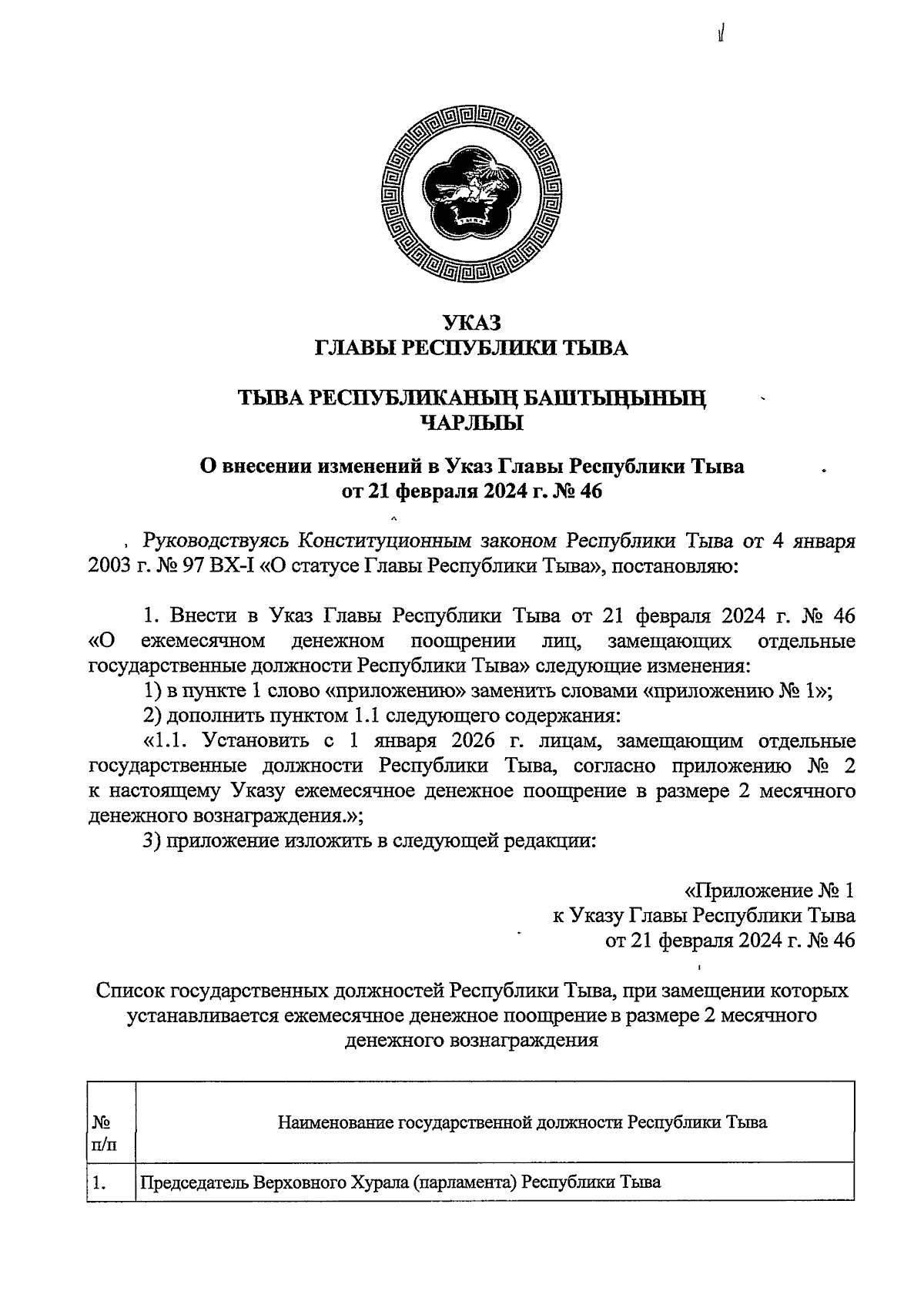 УКАЗ
ГЛАВЫ РЕСПУБЛИКИ ТЫВА

ТЫВА РЕСПУБЛИКАНЫҢ БАШТЫҢЫНЫҢ
ЧАРЛЫЫ

О внесении изменений в Указ Главы Республики Тыва
от 21 февраля 2024 г. № 46

Руководствуясь Конституционным законом Республики Тыва от 4 января 2003 г. № 97 ВХ-I «О статусе Главы Республики Тыва», постановляю:

1. Внести в Указ Главы Республики Тыва от 21 февраля 2024 г. № 46 «О ежемесячном денежном поощрении лиц, замещающих отдельные государственные должности Республики Тыва» следующие изменения:
1) в пункте 1 слово «приложению» заменить словами «приложению № 1»;
2) дополнить пунктом 1.1 следующего содержания:
«1.1. Установить с 1 января 2026 г. лицам, замещающим отдельные государственные должности Республики Тыва, согласно приложению № 2 к настоящему Указу ежемесячное денежное поощрение в размере 2 месячного денежного вознаграждения.»;
3) приложение изложить в следующей редакции:

«Приложение № 1
к Указу Главы Республики Тыва
от 21 февраля 2024 г. № 46

Список государственных должностей Республики Тыва, при замещении которых устанавливается ежемесячное денежное поощрение в размере 2 месячного денежного вознаграждения

| № п/п | Наименование государственной должности Республики Тыва |
|---|---|
| 1. | Председатель Верховного Хурала (парламента) Республики Тыва |